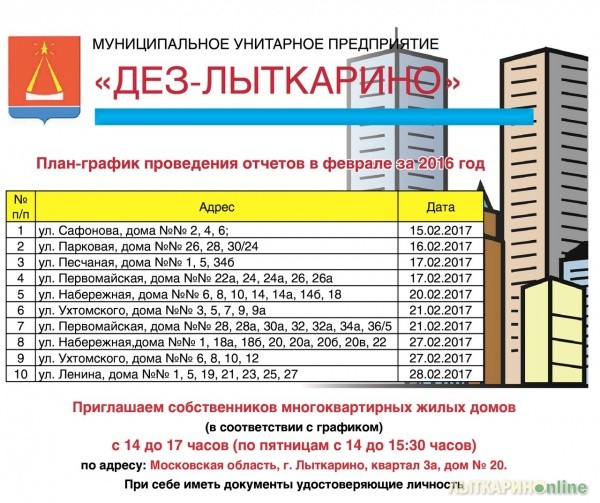 МУНИЦИПАЛЬНОЕ УНИТАРНОЕ ПРЕДПРИЯТИЕ
«ДЕЗ-ЛЫТКАРИНО»

План-график проведения отчетов в феврале за 2016 год

| № п/п | Адрес | Дата |
|---|---|---|
| 1 | ул. Сафонова, дома №№ 2, 4, 6; | 15.02.2017 |
| 2 | ул. Парковая, дома №№ 26, 28, 30/24 | 16.02.2017 |
| 3 | ул. Песчаная, дома №№ 1, 5, 34б | 17.02.2017 |
| 4 | ул. Первомайская, дома №№ 22а, 24, 24а, 26, 26а | 17.02.2017 |
| 5 | ул. Набережная, дома №№ 6, 8, 10, 14, 14а, 14б, 18 | 20.02.2017 |
| 6 | ул. Ухтомского, дома №№ 3, 5, 7, 9, 9а | 21.02.2017 |
| 7 | ул. Первомайская, дома №№ 28, 28а, 30а, 32, 32а, 34а, 36/5 | 21.02.2017 |
| 8 | ул. Набережная,дома №№ 1, 18а, 18б, 20, 20а, 20б, 20в, 22 | 27.02.2017 |
| 9 | ул. Ухтомского, дома №№ 6, 8, 10, 12 | 27.02.2017 |
| 10 | ул. Ленина, дома №№ 1, 5, 19, 21, 23, 25, 27 | 28.02.2017 |

Приглашаем собственников многоквартирных жилых домов
(в соответствии с графиком)
с 14 до 17 часов (по пятницам с 14 до 15:30 часов)
по адресу: Московская область, г. Лыткарино, квартал 3а, дом № 20.
При себе иметь документы удостоверяющие личность

ЛЫТКАРИНОonline